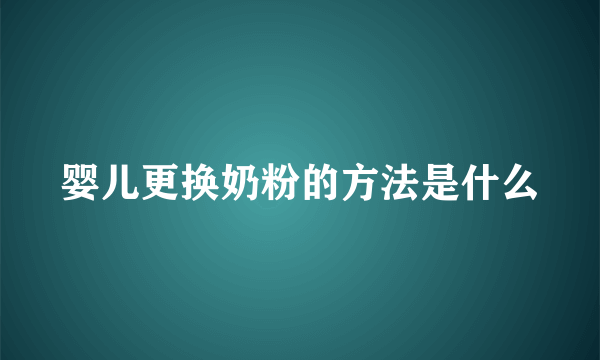 婴儿更换奶粉的方法是什么